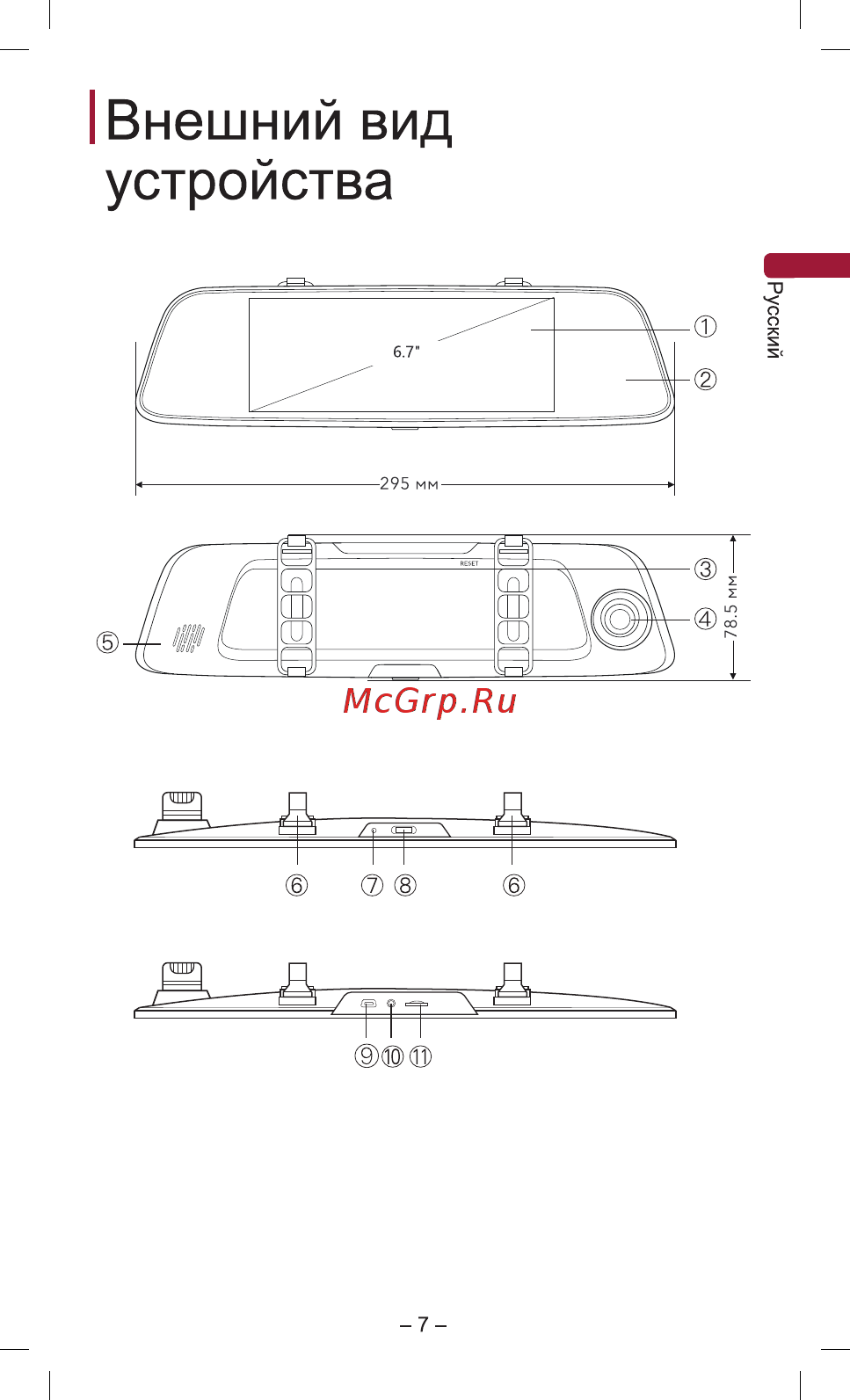 Внешний вид устройства

Русский

6.7"

①

②

295 мм

RESET

③

④

⑤

78.5 мм

McGrp.Ru

⑥ ⑦ ⑧ ⑥

⑨ ⑩ ⑪

– 7 –